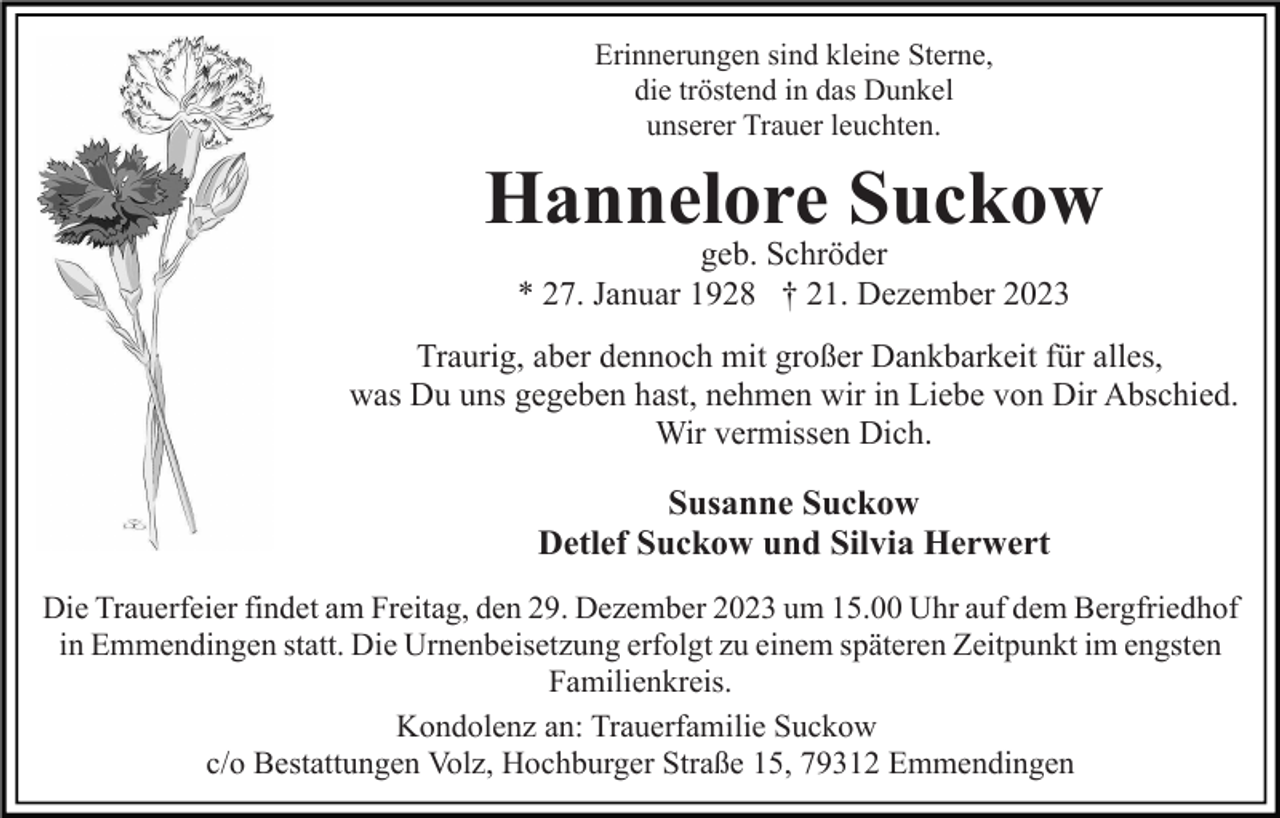 Erinnerungen sind kleine Sterne,
die tröstend in das Dunkel
unserer Trauer leuchten.

Hannelore Suckow
geb. Schröder
* 27. Januar 1928 † 21. Dezember 2023

Traurig, aber dennoch mit großer Dankbarkeit für alles,
was Du uns gegeben hast, nehmen wir in Liebe von Dir Abschied.
Wir vermissen Dich.

Susanne Suckow
Detlef Suckow und Silvia Herwert

Die Trauerfeier findet am Freitag, den 29. Dezember 2023 um 15.00 Uhr auf dem Bergfriedhof in Emmendingen statt. Die Urnenbeisetzung erfolgt zu einem späteren Zeitpunkt im engsten Familienkreis.

Kondolenz an: Trauerfamilie Suckow
c/o Bestattungen Volz, Hochburger Straße 15, 79312 Emmendingen